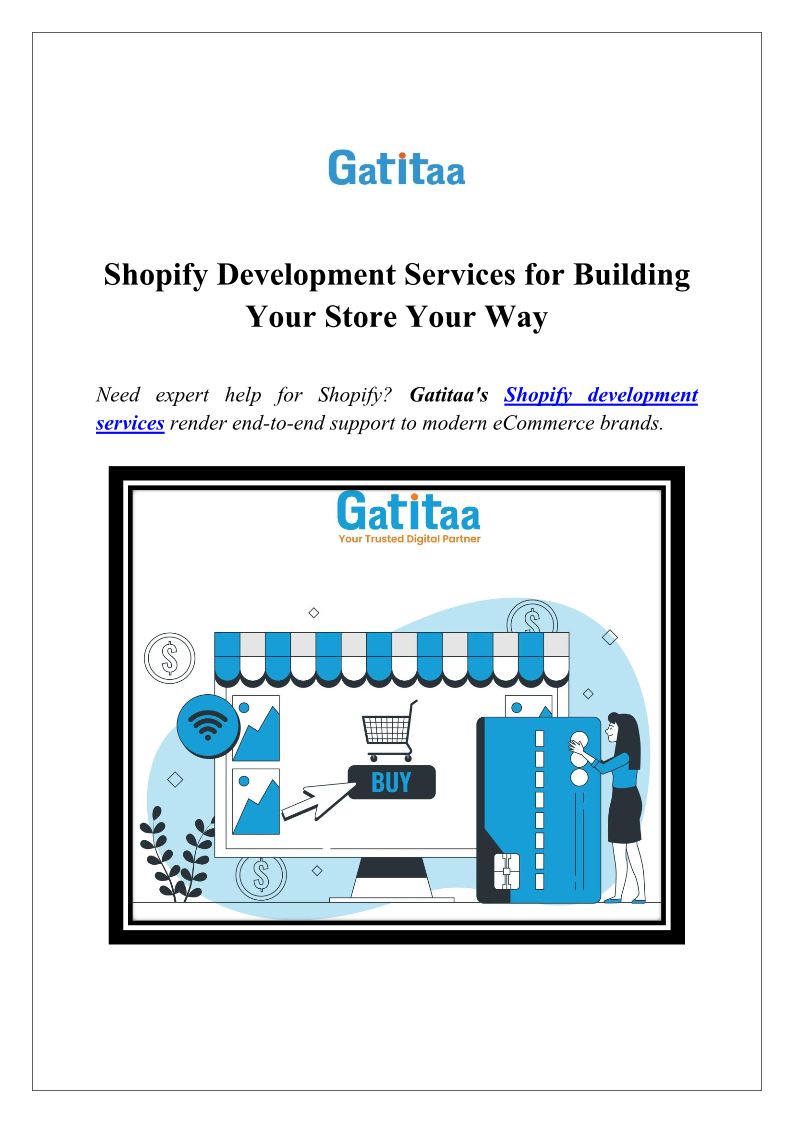 Gatitaa

Shopify Development Services for Building Your Store Your Way

Need expert help for Shopify? Gatitaa's Shopify development services render end-to-end support to modern eCommerce brands.

Gatitaa
Your Trusted Digital Partner

BUY